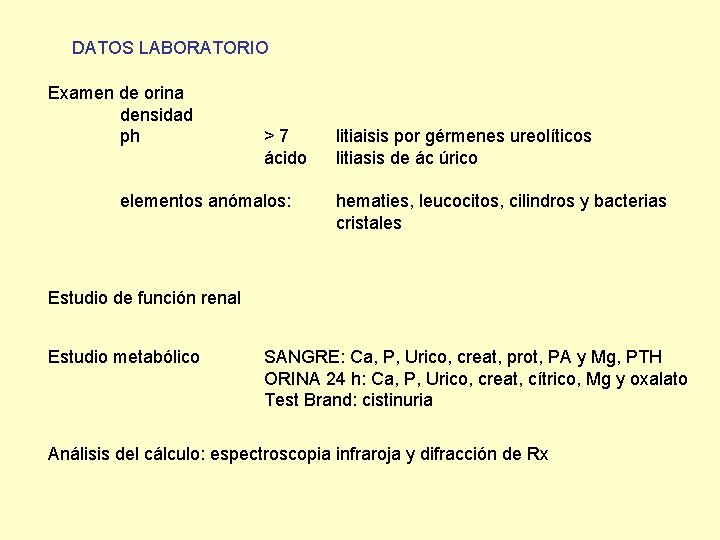 DATOS LABORATORIO

Examen de orina
densidad
ph > 7 litiaisis por gérmenes ureolíticos
ácido litiasis de ác úrico

elementos anómalos: hematies, leucocitos, cilindros y bacterias
cristales

Estudio de función renal

Estudio metabólico SANGRE: Ca, P, Urico, creat, prot, PA y Mg, PTH
ORINA 24 h: Ca, P, Urico, creat, cítrico, Mg y oxalato
Test Brand: cistinuria

Análisis del cálculo: espectroscopia infraroja y difracción de Rx